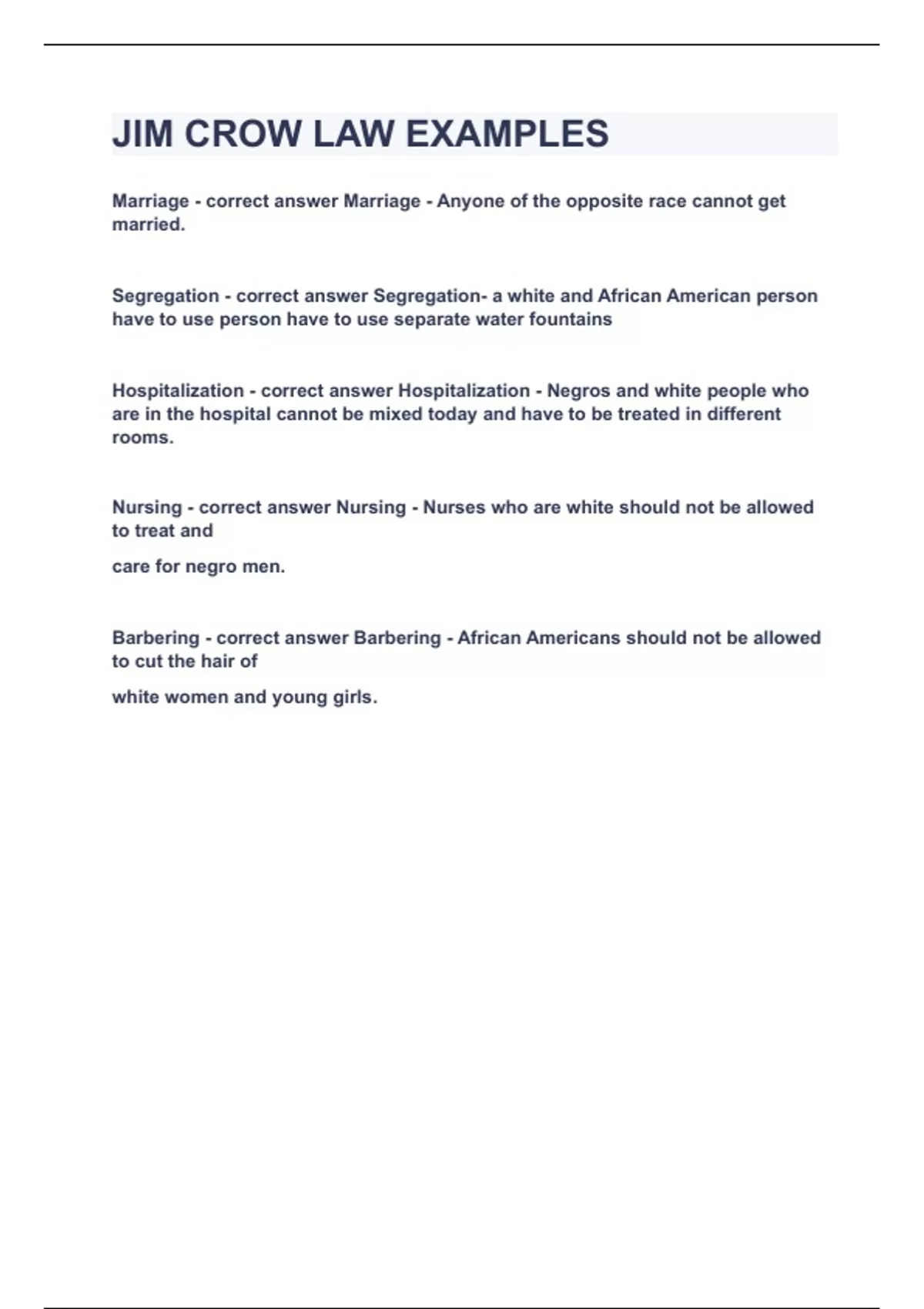 JIM CROW LAW EXAMPLES

Marriage - correct answer Marriage - Anyone of the opposite race cannot get married.

Segregation - correct answer Segregation- a white and African American person have to use person have to use separate water fountains

Hospitalization - correct answer Hospitalization - Negros and white people who are in the hospital cannot be mixed today and have to be treated in different rooms.

Nursing - correct answer Nursing - Nurses who are white should not be allowed to treat and

care for negro men.

Barbering - correct answer Barbering - African Americans should not be allowed to cut the hair of

white women and young girls.